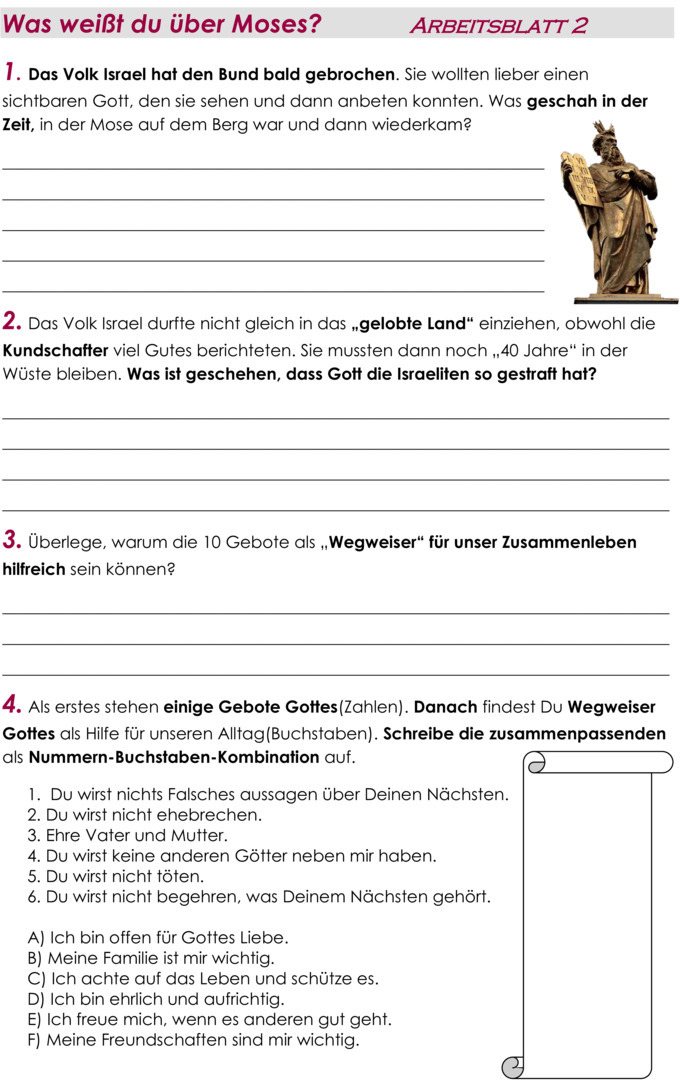 Was weißt du über Moses? ARBEITSBLATT 2

1. Das Volk Israel hat den Bund bald gebrochen. Sie wollten lieber einen sichtbaren Gott, den sie sehen und dann anbeten konnten. Was geschah in der Zeit, in der Mose auf dem Berg war und dann wiederkam?

2. Das Volk Israel durfte nicht gleich in das „gelobte Land“ einziehen, obwohl die Kundschafter viel Gutes berichteten. Sie mussten dann noch „40 Jahre“ in der Wüste bleiben. Was ist geschehen, dass Gott die Israeliten so gestraft hat?

3. Überlege, warum die 10 Gebote als „Wegweiser“ für unser Zusammenleben hilfreich sein können?

4. Als erstes stehen einige Gebote Gottes(Zahlen). Danach findest Du Wegweiser Gottes als Hilfe für unseren Alltag(Buchstaben). Schreibe die zusammenpassenden als Nummern-Buchstaben-Kombination auf.

1. Du wirst nichts Falsches aussagen über Deinen Nächsten.
2. Du wirst nicht ehebrechen.
3. Ehre Vater und Mutter.
4. Du wirst keine anderen Götter neben mir haben.
5. Du wirst nicht töten.
6. Du wirst nicht begehren, was Deinem Nächsten gehört.

A) Ich bin offen für Gottes Liebe.
B) Meine Familie ist mir wichtig.
C) Ich achte auf das Leben und schütze es.
D) Ich bin ehrlich und aufrichtig.
E) Ich freue mich, wenn es anderen gut geht.
F) Meine Freundschaften sind mir wichtig.